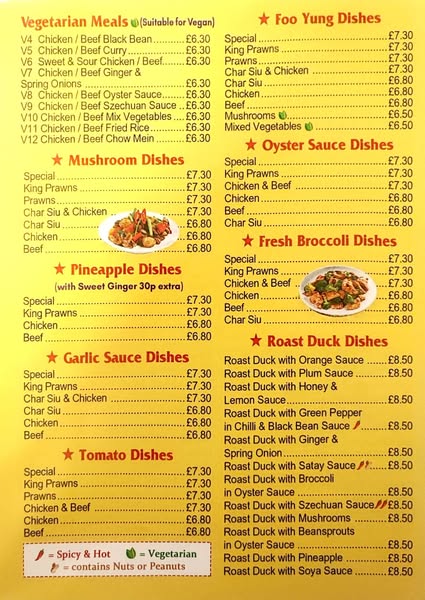 Vegetarian Meals (Suitable for Vegan)
V4 Chicken / Beef Black Bean £6.30
V5 Chicken / Beef Curry £6.30
V6 Sweet & Sour Chicken / Beef £6.30
V7 Chicken / Beef Ginger & Spring Onions £6.30
V8 Chicken / Beef Oyster Sauce £6.30
V9 Chicken / Beef Szechuan Sauce £6.30
V10 Chicken / Beef Mix Vegetables £6.30
V11 Chicken / Beef Fried Rice £6.30
V12 Chicken / Beef Chow Mein £6.30

★ Mushroom Dishes
Special £7.30
King Prawns £7.30
Prawns £7.30
Char Siu & Chicken £7.30
Char Siu £6.80
Chicken £6.80
Beef £6.80

★ Pineapple Dishes
(with Sweet Ginger 30p extra)
Special £7.30
King Prawns £7.30
Chicken £6.80
Beef £6.80

★ Garlic Sauce Dishes
Special £7.30
King Prawns £7.30
Char Siu & Chicken £7.30
Char Siu £6.80
Chicken £6.80
Beef £6.80

★ Tomato Dishes
Special £7.30
King Prawns £7.30
Prawns £7.30
Chicken & Beef £7.30
Chicken £6.80
Beef £6.80

= Spicy & Hot = Vegetarian
= contains Nuts or Peanuts

★ Foo Yung Dishes
Special £7.30
King Prawns £7.30
Prawns £7.30
Char Siu & Chicken £7.30
Char Siu £6.80
Chicken £6.80
Beef £6.80
Mushrooms £6.50
Mixed Vegetables £6.50

★ Oyster Sauce Dishes
Special £7.30
King Prawns £7.30
Chicken & Beef £7.30
Chicken £6.80
Beef £6.80
Char Siu £6.80

★ Fresh Broccoli Dishes
Special £7.30
King Prawns £7.30
Chicken & Beef £7.30
Chicken £6.80
Beef £6.80
Char Siu £6.80

★ Roast Duck Dishes
Roast Duck with Orange Sauce £8.50
Roast Duck with Plum Sauce £8.50
Roast Duck with Honey & Lemon Sauce £8.50
Roast Duck with Green Pepper in Chilli & Black Bean Sauce £8.50
Roast Duck with Ginger & Spring Onion £8.50
Roast Duck with Satay Sauce £8.50
Roast Duck with Broccoli in Oyster Sauce £8.50
Roast Duck with Szechuan Sauce £8.50
Roast Duck with Mushrooms £8.50
Roast Duck with Beansprouts in Oyster Sauce £8.50
Roast Duck with Pineapple £8.50
Roast Duck with Soya Sauce £8.50